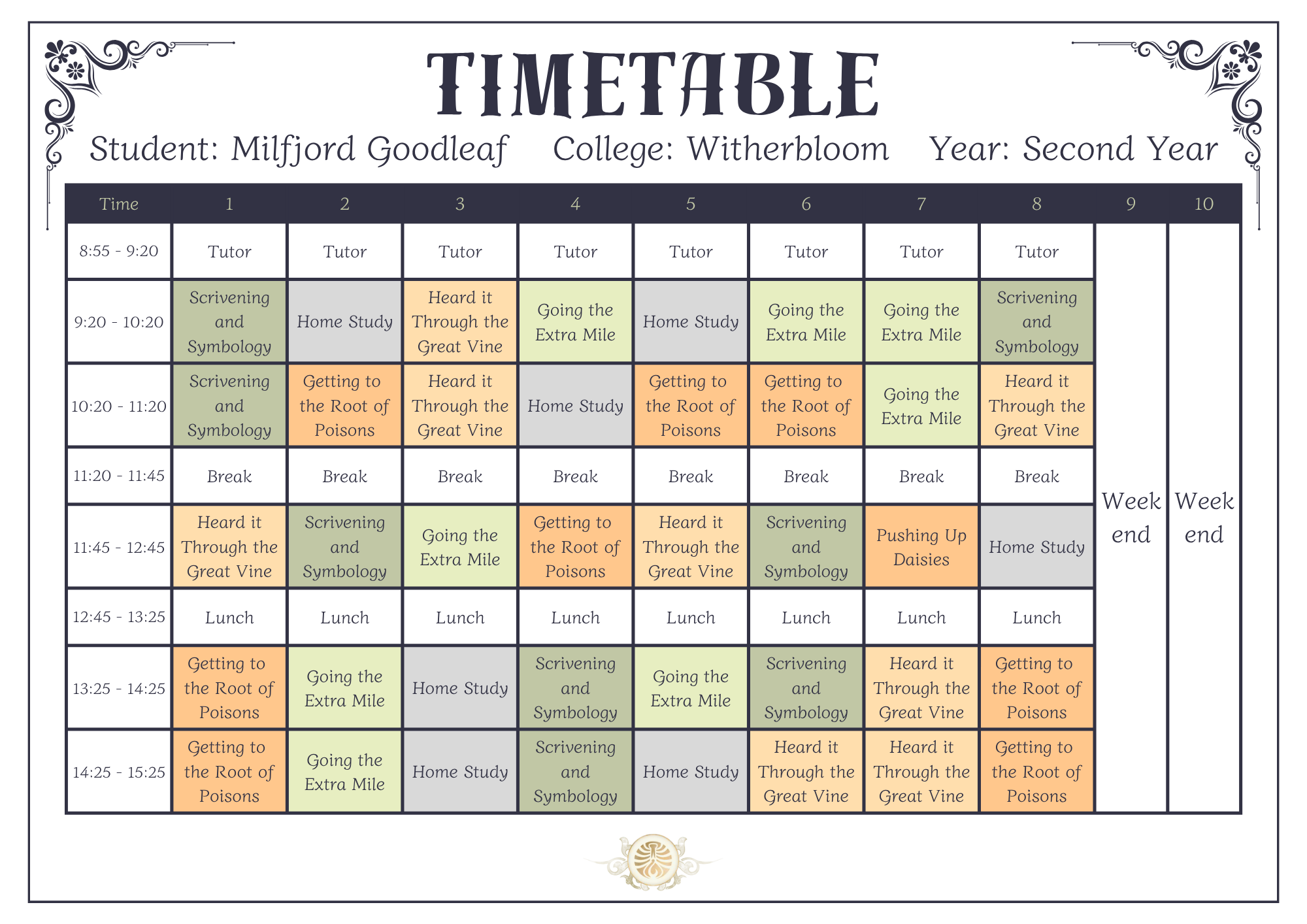 TIMETABLE

Student: Milfjord Goodleaf College: Witherbloom Year: Second Year

| Time | 1 | 2 | 3 | 4 | 5 | 6 | 7 | 8 | 9 | 10 |
|---|---|---|---|---|---|---|---|---|---|---|
| 8:55 - 9:20 | Tutor | Tutor | Tutor | Tutor | Tutor | Tutor | Tutor | Tutor | Week end | Week end |
| 9:20 - 10:20 | Scrivening and Symbology | Home Study | Heard it Through the Great Vine | Going the Extra Mile | Home Study | Going the Extra Mile | Going the Extra Mile | Scrivening and Symbology | | |
| 10:20 - 11:20 | Scrivening and Symbology | Getting to the Root of Poisons | Heard it Through the Great Vine | Home Study | Getting to the Root of Poisons | Getting to the Root of Poisons | Going the Extra Mile | Heard it Through the Great Vine | | |
| 11:20 - 11:45 | Break | Break | Break | Break | Break | Break | Break | Break | | |
| 11:45 - 12:45 | Heard it Through the Great Vine | Scrivening and Symbology | Going the Extra Mile | Getting to the Root of Poisons | Heard it Through the Great Vine | Scrivening and Symbology | Pushing Up Daisies | Home Study | | |
| 12:45 - 13:25 | Lunch | Lunch | Lunch | Lunch | Lunch | Lunch | Lunch | Lunch | | |
| 13:25 - 14:25 | Getting to the Root of Poisons | Going the Extra Mile | Home Study | Scrivening and Symbology | Going the Extra Mile | Scrivening and Symbology | Heard it Through the Great Vine | Getting to the Root of Poisons | | |
| 14:25 - 15:25 | Getting to the Root of Poisons | Going the Extra Mile | Home Study | Scrivening and Symbology | Home Study | Heard it Through the Great Vine | Heard it Through the Great Vine | Getting to the Root of Poisons | | |